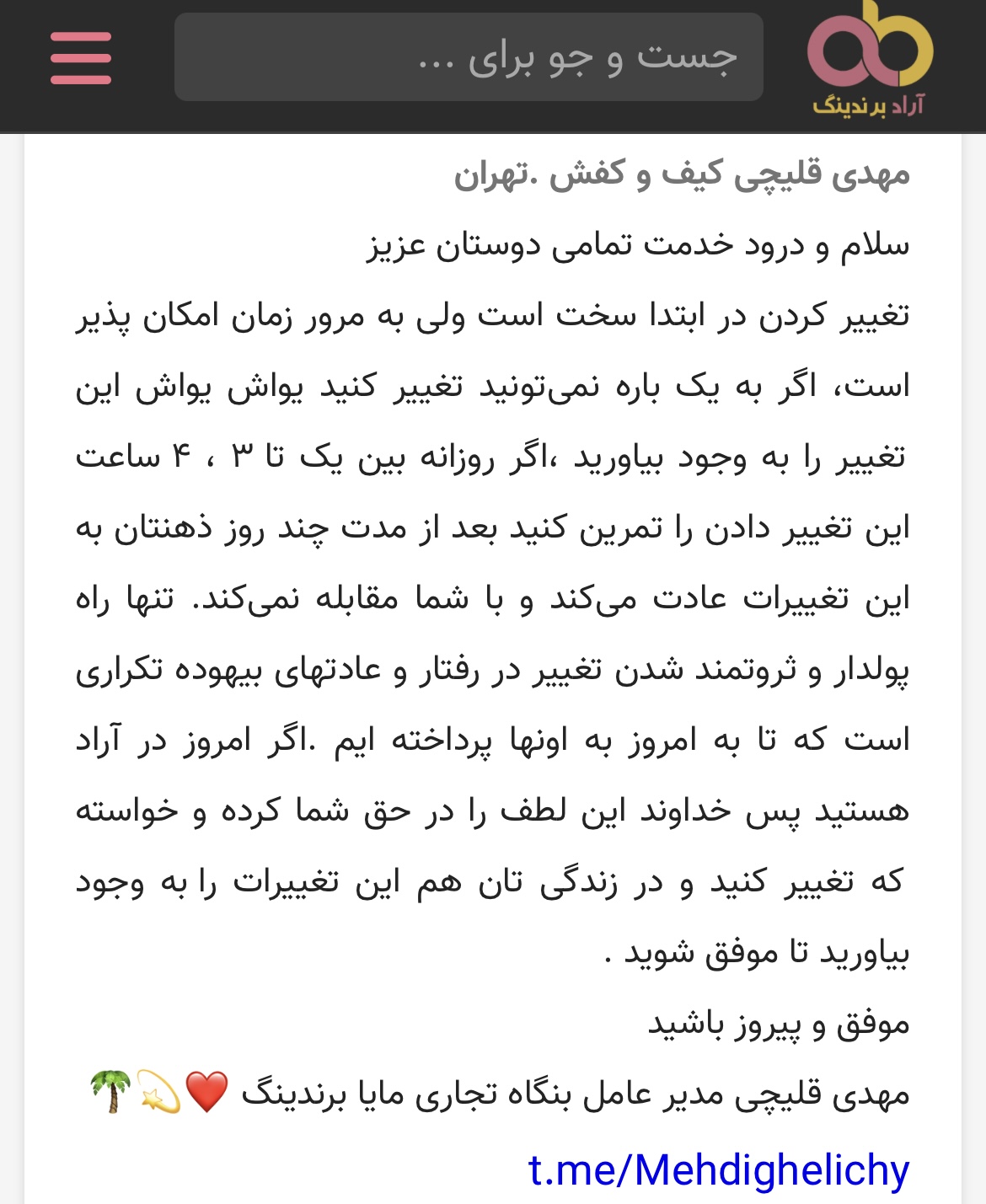 آراد برندینگ

جست و جو برای ...

مهدی قلیچی کیف و کفش .تهران

سلام و درود خدمت تمامی دوستان عزیز

تغییر کردن در ابتدا سخت است ولی به مرور زمان امکان پذیر است، اگر به یک باره نمی‌تونید تغییر کنید یواش یواش این تغییر را به وجود بیاورید ،اگر روزانه بین یک تا ۳ ، ۴ ساعت این تغییر دادن را تمرین کنید بعد از مدت چند روز ذهنتان به این تغییرات عادت می‌کند و با شما مقابله نمی‌کند. تنها راه پولدار و ثروتمند شدن تغییر در رفتار و عادتهای بیهوده تکراری است که تا به امروز به اونها پرداخته ایم .اگر امروز در آراد هستید پس خداوند این لطف را در حق شما کرده و خواسته که تغییر کنید و در زندگی تان هم این تغییرات را به وجود بیاورید تا موفق شوید .

موفق و پیروز باشید

مهدی قلیچی مدیر عامل بنگاه تجاری مایا برندینگ ❤️💫🌴

t.me/Mehdighelichy